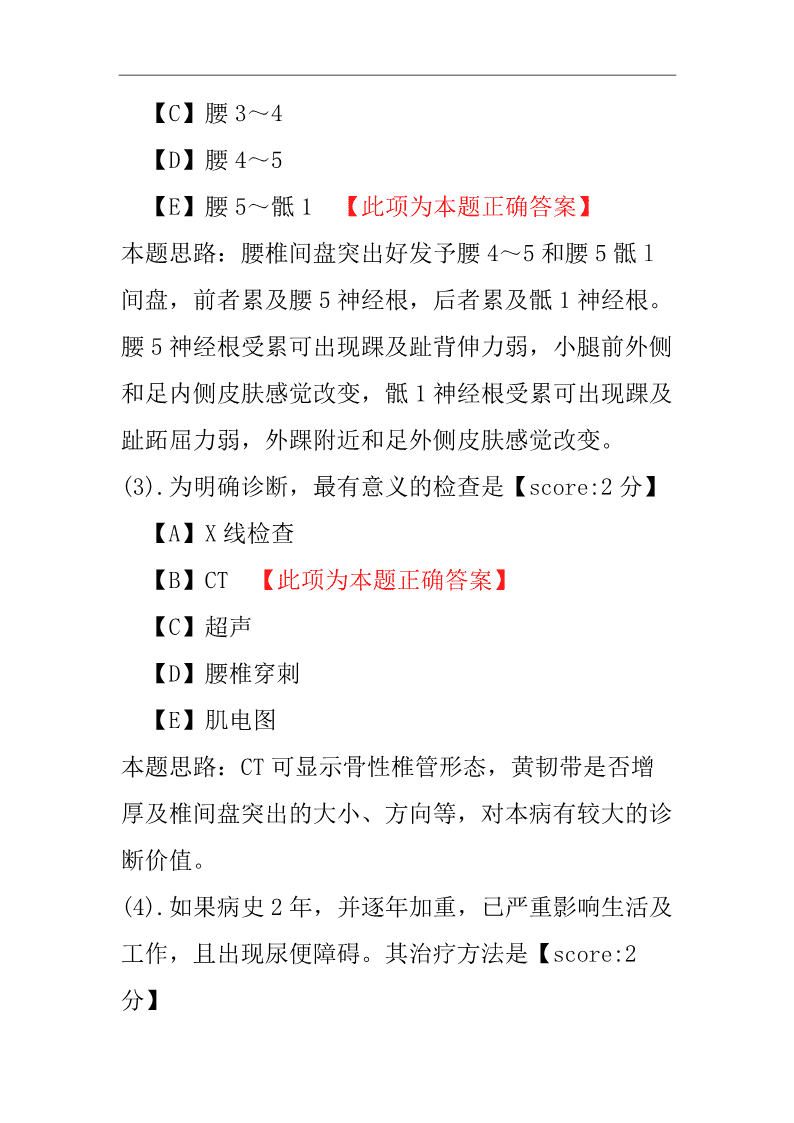 【C】腰 3～4

【D】腰 4～5

【E】腰 5～骶 1 【此项为本题正确答案】

本题思路：腰椎间盘突出好发予腰 4～5 和腰 5 骶 1 间盘，前者累及腰 5 神经根，后者累及骶 1 神经根。腰 5 神经根受累可出现踝及趾背伸力弱，小腿前外侧和足内侧皮肤感觉改变，骶 1 神经根受累可出现踝及趾跖屈力弱，外踝附近和足外侧皮肤感觉改变。

(3).为明确诊断，最有意义的检查是【score:2 分】

【A】X 线检查

【B】CT 【此项为本题正确答案】

【C】超声

【D】腰椎穿刺

【E】肌电图

本题思路：CT 可显示骨性椎管形态，黄韧带是否增厚及椎间盘突出的大小、方向等，对本病有较大的诊断价值。

(4).如果病史 2 年，并逐年加重，已严重影响生活及工作，且出现尿便障碍。其治疗方法是【score:2 分】